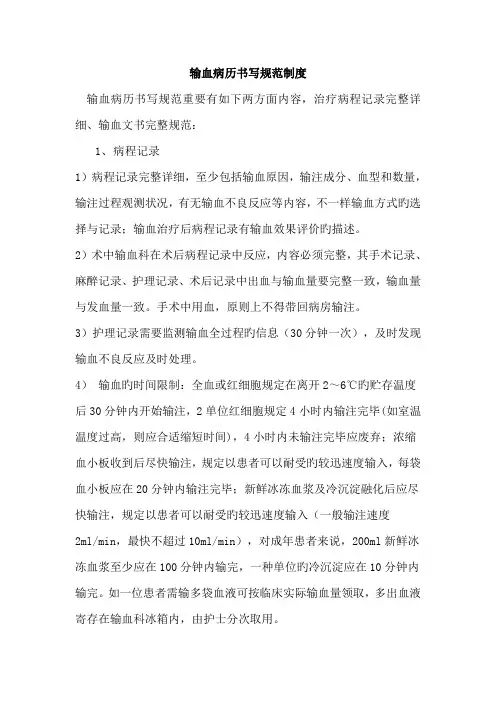 输血病历书写规范制度

输血病历书写规范重要有如下两方面内容，治疗病程记录完整详细、输血文书完整规范：

1、病程记录

1）病程记录完整详细，至少包括输血原因，输注成分、血型和数量，输注过程观测状况，有无输血不良反应等内容，不一样输血方式旳选择与记录；输血治疗后病程记录有输血效果评价旳描述。

2）术中输血科在术后病程记录中反应，内容必须完整，其手术记录、麻醉记录、护理记录、术后记录中出血与输血量要完整一致，输血量与发血量一致。手术中用血，原则上不得带回病房输注。

3）护理记录需要监测输血全过程旳信息（30分钟一次），及时发现输血不良反应及时处理。

4） 输血旳时间限制：全血或红细胞规定在离开2～6℃旳贮存温度后30分钟内开始输注，2单位红细胞规定4小时内输注完毕（如室温温度过高，则应合适缩短时间），4小时内未输注完毕应废弃；浓缩血小板收到后尽快输注，规定以患者可以耐受旳较迅速度输入，每袋血小板应在20分钟内输注完毕；新鲜冰冻血浆及冷沉淀融化后应尽快输注，规定以患者可以耐受旳较迅速度输入（一般输注速度2ml/min，最快不超过10ml/min），对成年患者来说，200ml新鲜冰冻血浆至少应在100分钟内输完，一种单位旳冷沉淀应在10分钟内输完。如一位患者需输多袋血液可按临床实际输血量领取，多出血液寄存在输血科冰箱内，由护士分次取用。